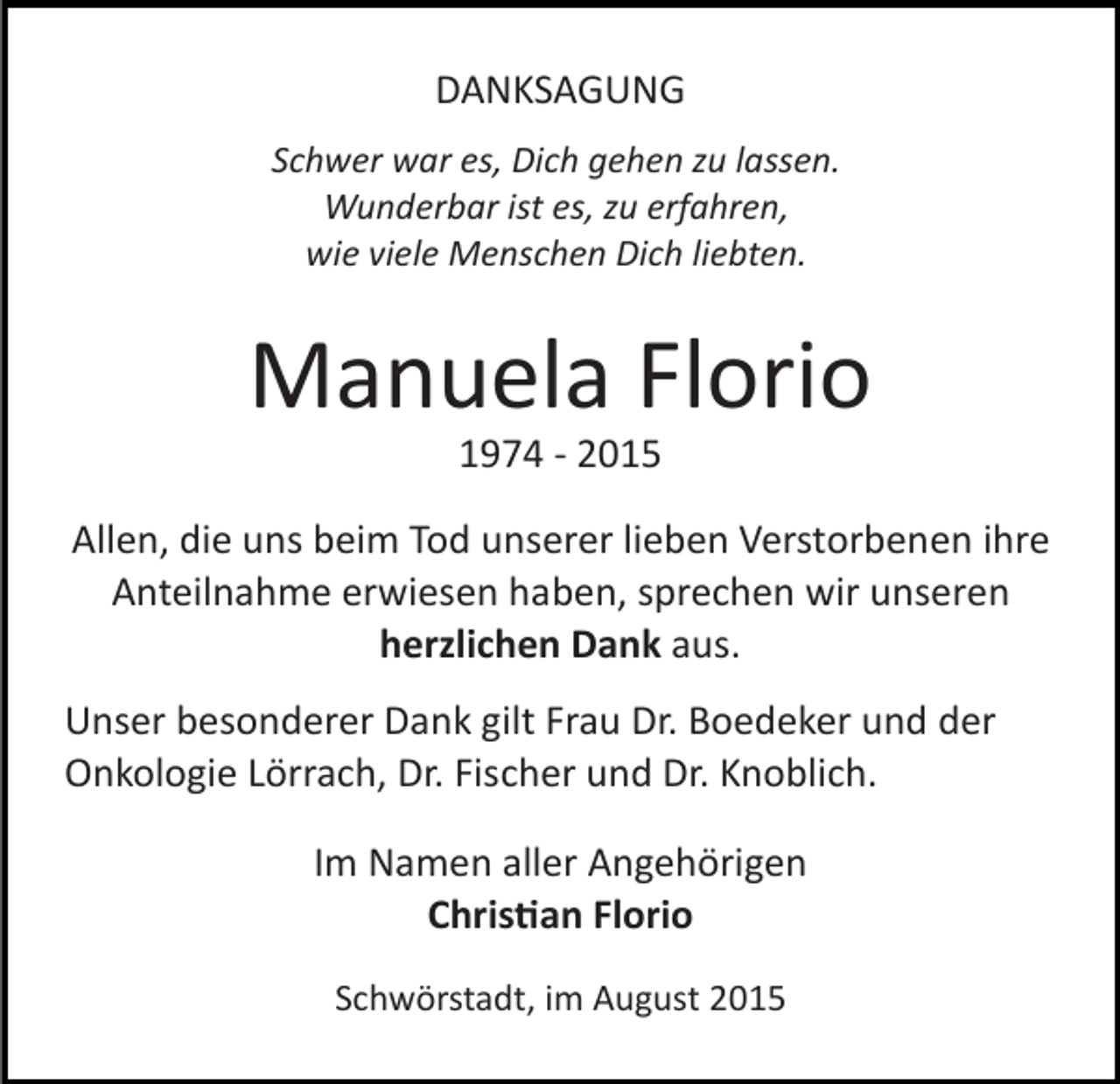 DANKSAGUNG

Schwer war es, Dich gehen zu lassen.
Wunderbar ist es, zu erfahren,
wie viele Menschen Dich liebten.

Manuela Florio

1974 - 2015

Allen, die uns beim Tod unserer lieben Verstorbenen ihre Anteilnahme erwiesen haben, sprechen wir unseren herzlichen Dank aus.

Unser besonderer Dank gilt Frau Dr. Boedeker und der Onkologie Lörrach, Dr. Fischer und Dr. Knoblich.

Im Namen aller Angehörigen
Christian Florio

Schwörstadt, im August 2015